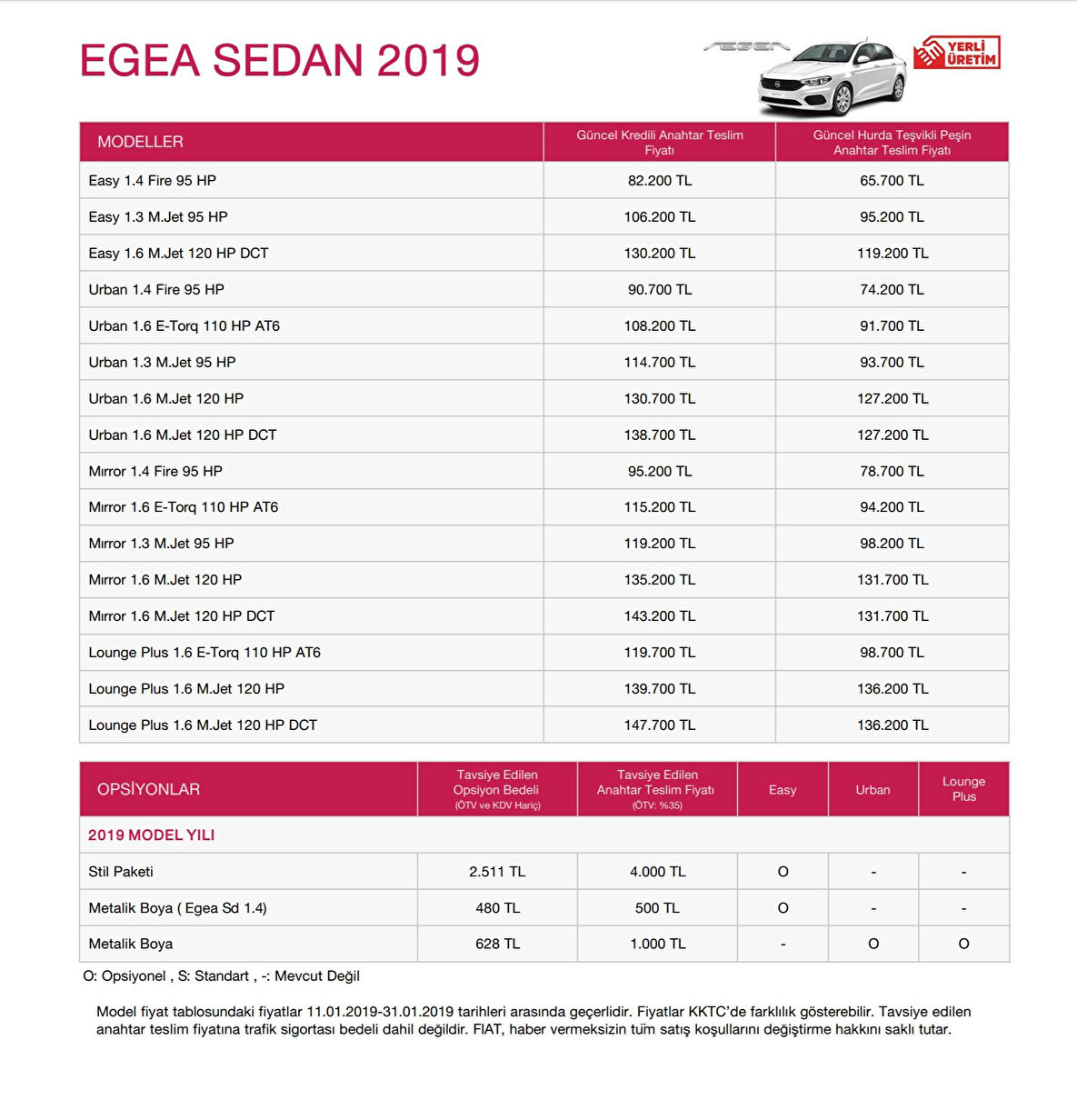 EGEA SEDAN 2019

EGEA

YERLİ ÜRETİM

| MODELLER | Güncel Kredili Anahtar Teslim Fiyatı | Güncel Hurda Teşvikli Peşin Anahtar Teslim Fiyatı |
|---|---|---|
| Easy 1.4 Fire 95 HP | 82.200 TL | 65.700 TL |
| Easy 1.3 M.Jet 95 HP | 106.200 TL | 95.200 TL |
| Easy 1.6 M.Jet 120 HP DCT | 130.200 TL | 119.200 TL |
| Urban 1.4 Fire 95 HP | 90.700 TL | 74.200 TL |
| Urban 1.6 E-Torq 110 HP AT6 | 108.200 TL | 91.700 TL |
| Urban 1.3 M.Jet 95 HP | 114.700 TL | 93.700 TL |
| Urban 1.6 M.Jet 120 HP | 130.700 TL | 127.200 TL |
| Urban 1.6 M.Jet 120 HP DCT | 138.700 TL | 127.200 TL |
| Mırror 1.4 Fire 95 HP | 95.200 TL | 78.700 TL |
| Mırror 1.6 E-Torq 110 HP AT6 | 115.200 TL | 94.200 TL |
| Mırror 1.3 M.Jet 95 HP | 119.200 TL | 98.200 TL |
| Mırror 1.6 M.Jet 120 HP | 135.200 TL | 131.700 TL |
| Mırror 1.6 M.Jet 120 HP DCT | 143.200 TL | 131.700 TL |
| Lounge Plus 1.6 E-Torq 110 HP AT6 | 119.700 TL | 98.700 TL |
| Lounge Plus 1.6 M.Jet 120 HP | 139.700 TL | 136.200 TL |
| Lounge Plus 1.6 M.Jet 120 HP DCT | 147.700 TL | 136.200 TL |

| OPSİYONLAR | Tavsiye Edilen Opsiyon Bedeli (ÖTV ve KDV Hariç) | Tavsiye Edilen Anahtar Teslim Fiyatı (ÖTV: %35) | Easy | Urban | Lounge Plus |
|---|---|---|---|---|---|
| 2019 MODEL YILI | | | | | |
| Stil Paketi | 2.511 TL | 4.000 TL | O | - | - |
| Metalik Boya ( Egea Sd 1.4) | 480 TL | 500 TL | O | - | - |
| Metalik Boya | 628 TL | 1.000 TL | - | O | O |

O: Opsiyonel , S: Standart , -: Mevcut Değil

Model fiyat tablosundaki fiyatlar 11.01.2019-31.01.2019 tarihleri arasında geçerlidir. Fiyatlar KKTC'de farklılık gösterebilir. Tavsiye edilen anahtar teslim fiyatına trafik sigortası bedeli dahil değildir. FIAT, haber vermeksizin tüm satış koşullarını değiştirme hakkını saklı tutar.